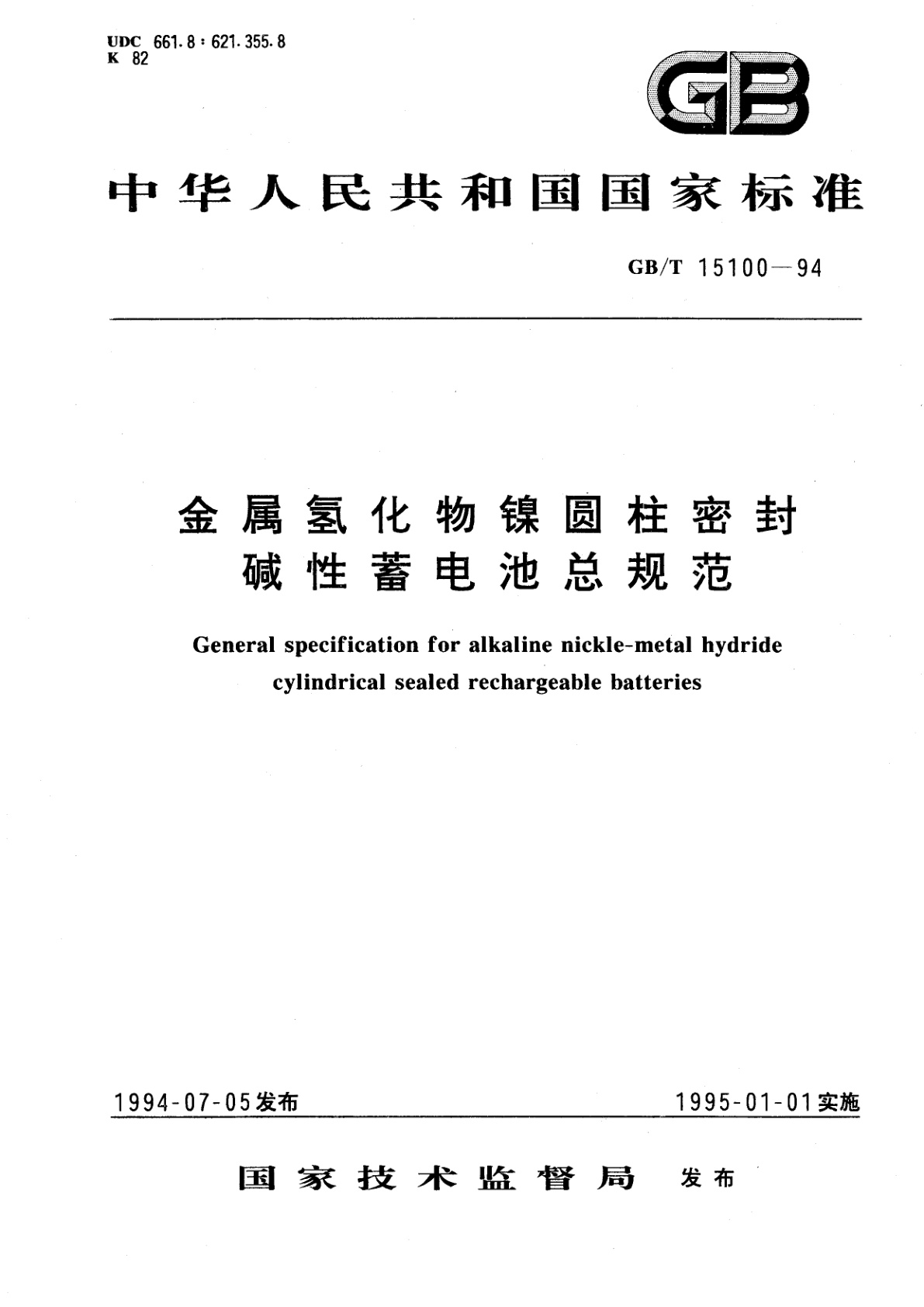 UDC 661.8 : 621.355.8
K 82

GB

中华人民共和国国家标准

GB/T 15100—94

金属氢化物镍圆柱密封碱性蓄电池总规范

General specification for alkaline nickle-metal hydride cylindrical sealed rechargeable batteries

1994-07-05发布

1995-01-01实施

国家技术监督局 发布